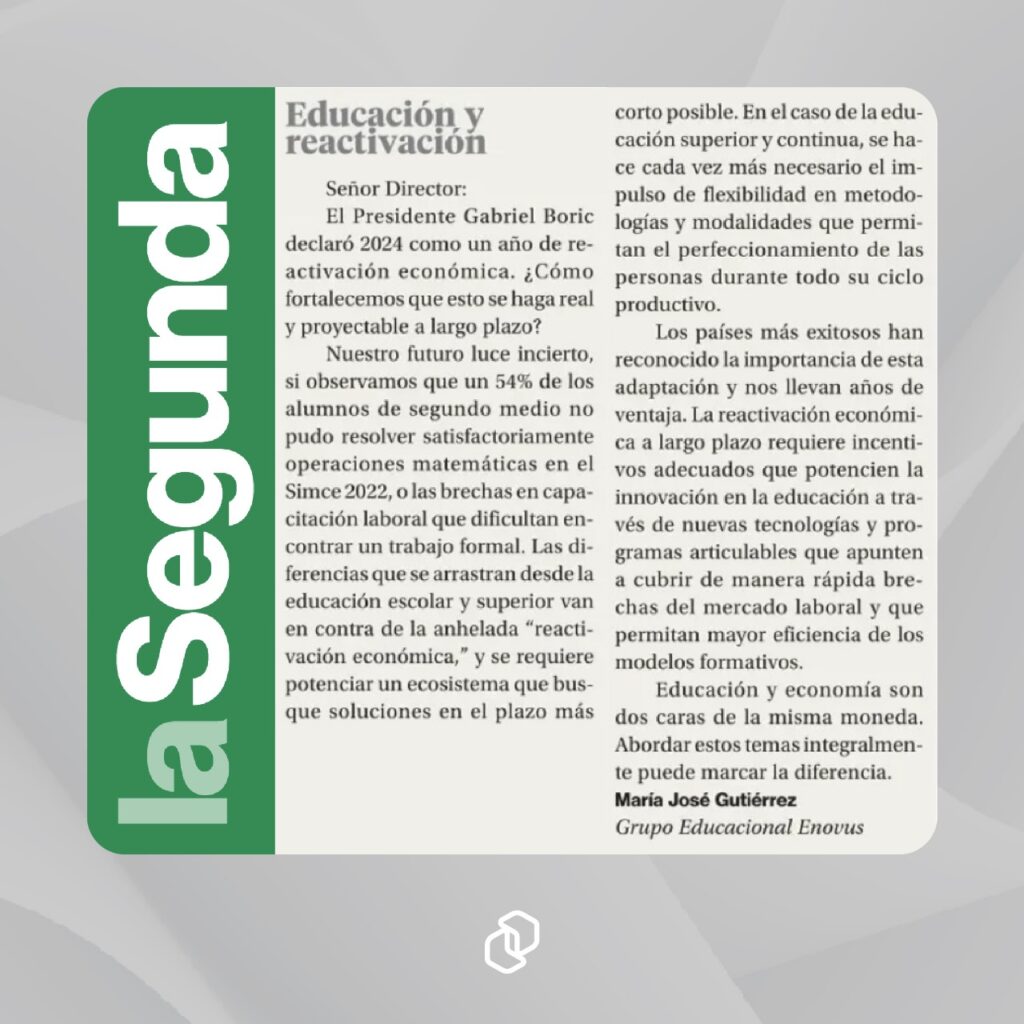 la Segunda

Educación y reactivación

Señor Director:

El Presidente Gabriel Boric declaró 2024 como un año de reactivación económica. ¿Cómo fortalecemos que esto se haga real y proyectable a largo plazo?

Nuestro futuro luce incierto, si observamos que un 54% de los alumnos de segundo medio no pudo resolver satisfactoriamente operaciones matemáticas en el Simce 2022, o las brechas en capacitación laboral que dificultan encontrar un trabajo formal. Las diferencias que se arrastran desde la educación escolar y superior van en contra de la anhelada "reactivación económica," y se requiere potenciar un ecosistema que busque soluciones en el plazo más corto posible. En el caso de la educación superior y continua, se hace cada vez más necesario el impulso de flexibilidad en metodologías y modalidades que permitan el perfeccionamiento de las personas durante todo su ciclo productivo.

Los países más exitosos han reconocido la importancia de esta adaptación y nos llevan años de ventaja. La reactivación económica a largo plazo requiere incentivos adecuados que potencien la innovación en la educación a través de nuevas tecnologías y programas articulables que apunten a cubrir de manera rápida brechas del mercado laboral y que permitan mayor eficiencia de los modelos formativos.

Educación y economía son dos caras de la misma moneda. Abordar estos temas integralmente puede marcar la diferencia.

María José Gutiérrez
Grupo Educacional Enovus